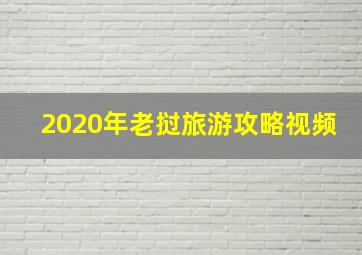 2020年老挝旅游攻略视频